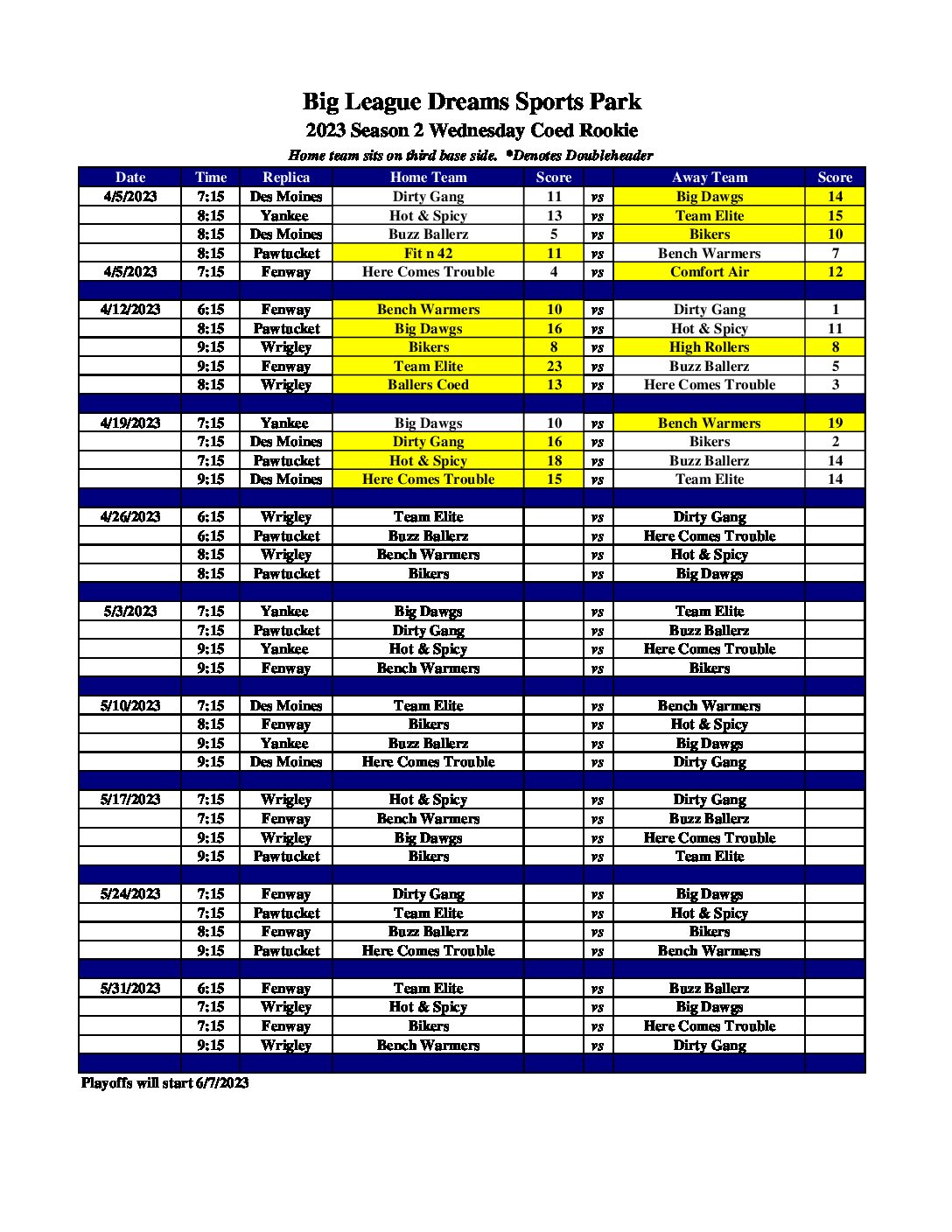 Big League Dreams Sports Park

2023 Season 2 Wednesday Coed Rookie

Home team sits on third base side. *Denotes Doubleheader

| Date | Time | Replica | Home Team | Score | | Away Team | Score |
|---|---|---|---|---|---|---|---|
| 4/5/2023 | 7:15 | Des Moines | Dirty Gang | 11 | vs | Big Dawgs | 14 |
| | 8:15 | Yankee | Hot & Spicy | 13 | vs | Team Elite | 15 |
| | 8:15 | Des Moines | Buzz Ballerz | 5 | vs | Bikers | 10 |
| | 8:15 | Pawtucket | Fit n 42 | 11 | vs | Bench Warmers | 7 |
| 4/5/2023 | 7:15 | Fenway | Here Comes Trouble | 4 | vs | Comfort Air | 12 |
| | | | | | | | |
| 4/12/2023 | 6:15 | Fenway | Bench Warmers | 10 | vs | Dirty Gang | 1 |
| | 8:15 | Pawtucket | Big Dawgs | 16 | vs | Hot & Spicy | 11 |
| | 9:15 | Wrigley | Bikers | 8 | vs | High Rollers | 8 |
| | 9:15 | Fenway | Team Elite | 23 | vs | Buzz Ballerz | 5 |
| | 8:15 | Wrigley | Ballers Coed | 13 | vs | Here Comes Trouble | 3 |
| | | | | | | | |
| 4/19/2023 | 7:15 | Yankee | Big Dawgs | 10 | vs | Bench Warmers | 19 |
| | 7:15 | Des Moines | Dirty Gang | 16 | vs | Bikers | 2 |
| | 7:15 | Pawtucket | Hot & Spicy | 18 | vs | Buzz Ballerz | 14 |
| | 9:15 | Des Moines | Here Comes Trouble | 15 | vs | Team Elite | 14 |
| | | | | | | | |
| 4/26/2023 | 6:15 | Wrigley | Team Elite | | vs | Dirty Gang | |
| | 6:15 | Pawtucket | Buzz Ballerz | | vs | Here Comes Trouble | |
| | 8:15 | Wrigley | Bench Warmers | | vs | Hot & Spicy | |
| | 8:15 | Pawtucket | Bikers | | vs | Big Dawgs | |
| | | | | | | | |
| 5/3/2023 | 7:15 | Yankee | Big Dawgs | | vs | Team Elite | |
| | 7:15 | Pawtucket | Dirty Gang | | vs | Buzz Ballerz | |
| | 9:15 | Yankee | Hot & Spicy | | vs | Here Comes Trouble | |
| | 9:15 | Fenway | Bench Warmers | | vs | Bikers | |
| | | | | | | | |
| 5/10/2023 | 7:15 | Des Moines | Team Elite | | vs | Bench Warmers | |
| | 8:15 | Fenway | Bikers | | vs | Hot & Spicy | |
| | 9:15 | Yankee | Buzz Ballerz | | vs | Big Dawgs | |
| | 9:15 | Des Moines | Here Comes Trouble | | vs | Dirty Gang | |
| | | | | | | | |
| 5/17/2023 | 7:15 | Wrigley | Hot & Spicy | | vs | Dirty Gang | |
| | 7:15 | Fenway | Bench Warmers | | vs | Buzz Ballerz | |
| | 9:15 | Wrigley | Big Dawgs | | vs | Here Comes Trouble | |
| | 9:15 | Pawtucket | Bikers | | vs | Team Elite | |
| | | | | | | | |
| 5/24/2023 | 7:15 | Fenway | Dirty Gang | | vs | Big Dawgs | |
| | 7:15 | Pawtucket | Team Elite | | vs | Hot & Spicy | |
| | 8:15 | Fenway | Buzz Ballerz | | vs | Bikers | |
| | 9:15 | Pawtucket | Here Comes Trouble | | vs | Bench Warmers | |
| | | | | | | | |
| 5/31/2023 | 6:15 | Fenway | Team Elite | | vs | Buzz Ballerz | |
| | 7:15 | Wrigley | Hot & Spicy | | vs | Big Dawgs | |
| | 7:15 | Fenway | Bikers | | vs | Here Comes Trouble | |
| | 9:15 | Wrigley | Bench Warmers | | vs | Dirty Gang | |

Playoffs will start 6/7/2023